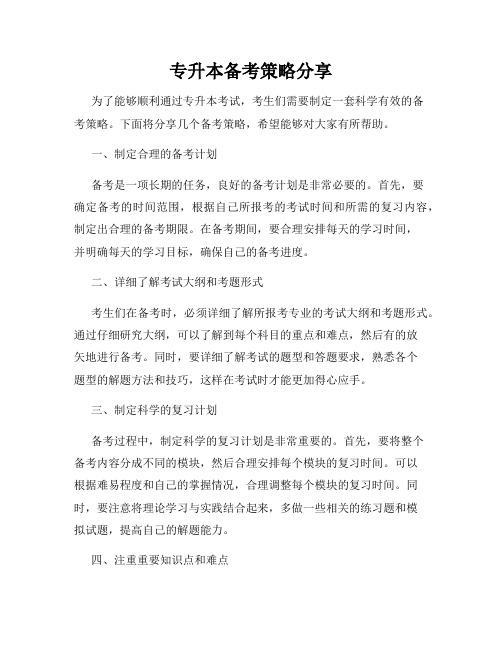 专升本备考策略分享

为了能够顺利通过专升本考试，考生们需要制定一套科学有效的备考策略。下面将分享几个备考策略，希望能够对大家有所帮助。

一、制定合理的备考计划

备考是一项长期的任务，良好的备考计划是非常必要的。首先，要确定备考的时间范围，根据自己所报考的考试时间和所需的复习内容，制定出合理的备考期限。在备考期间，要合理安排每天的学习时间，并明确每天的学习目标，确保自己的备考进度。

二、详细了解考试大纲和考题形式

考生们在备考时，必须详细了解所报考专业的考试大纲和考题形式。通过仔细研究大纲，可以了解到每个科目的重点和难点，然后有的放矢地进行备考。同时，要详细了解考试的题型和答题要求，熟悉各个题型的解题方法和技巧，这样在考试时才能更加得心应手。

三、制定科学的复习计划

备考过程中，制定科学的复习计划是非常重要的。首先，要将整个备考内容分成不同的模块，然后合理安排每个模块的复习时间。可以根据难易程度和自己的掌握情况，合理调整每个模块的复习时间。同时，要注意将理论学习与实践结合起来，多做一些相关的练习题和模拟试题，提高自己的解题能力。

四、注重重要知识点和难点